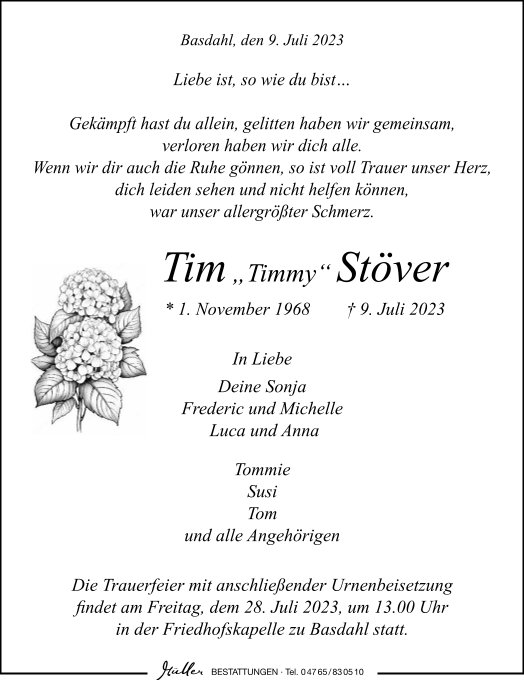 Basdahl, den 9. Juli 2023

Liebe ist, so wie du bist…

Gekämpft hast du allein, gelitten haben wir gemeinsam, verloren haben wir dich alle.
Wenn wir dir auch die Ruhe gönnen, so ist voll Trauer unser Herz, dich leiden sehen und nicht helfen können, war unser allergrößter Schmerz.

Tim „Timmy“ Stöver

* 1. November 1968 † 9. Juli 2023

In Liebe

Deine Sonja
Frederic und Michelle
Luca und Anna

Tommie
Susi
Tom
und alle Angehörigen

Die Trauerfeier mit anschließender Urnenbeisetzung findet am Freitag, dem 28. Juli 2023, um 13.00 Uhr in der Friedhofskapelle zu Basdahl statt.

Müller BESTATTUNGEN · Tel. 04765/830510